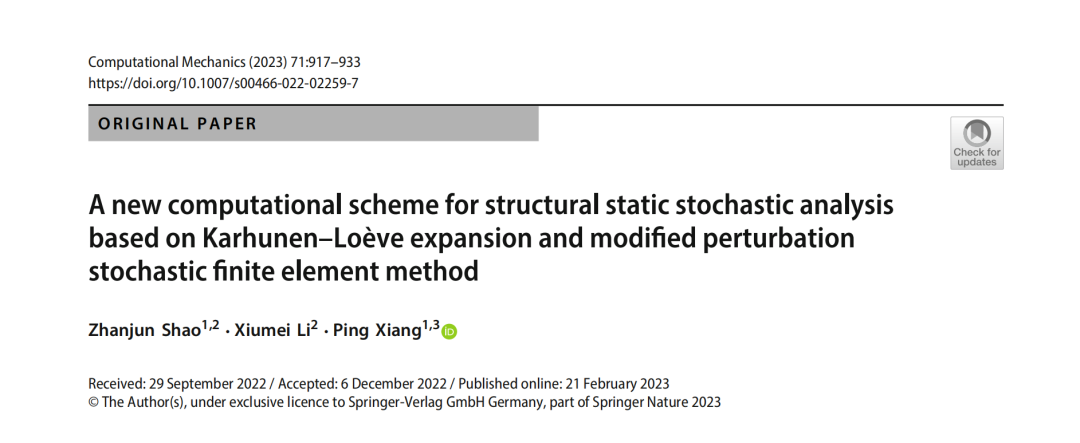 Computational Mechanics (2023) 71:917–933
https://doi.org/10.1007/s00466-022-02259-7

ORIGINAL PAPER

Check for updates

A new computational scheme for structural static stochastic analysis based on Karhunen–Loève expansion and modified perturbation stochastic finite element method

Zhanjun Shao$^{1,2}$ · Xiumei Li$^{2}$ · Ping Xiang$^{1,3}$

Received: 29 September 2022 / Accepted: 6 December 2022 / Published online: 21 February 2023
© The Author(s), under exclusive licence to Springer-Verlag GmbH Germany, part of Springer Nature 2023